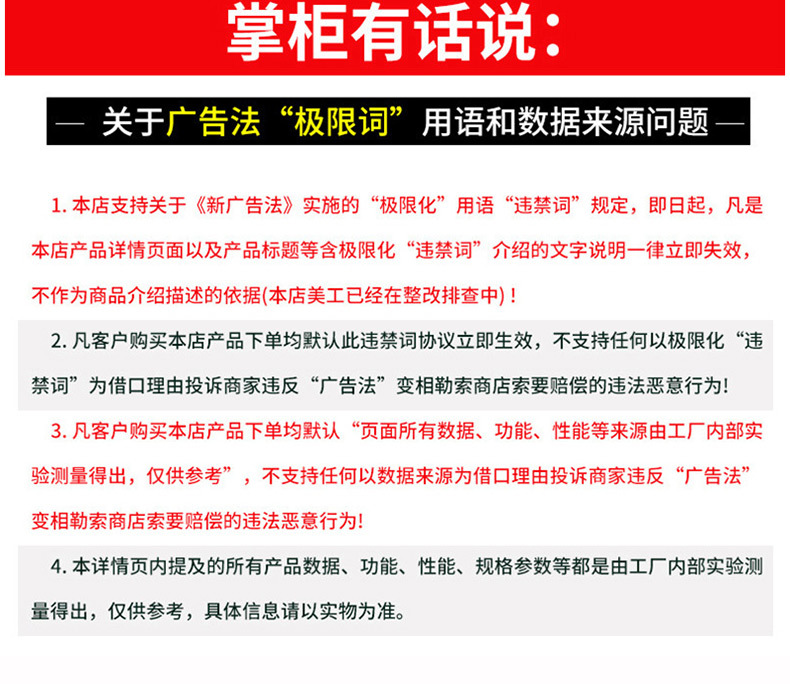 掌柜有话说：

— 关于广告法“极限词”用语和数据来源问题 —

1. 本店支持关于《新广告法》实施的“极限化”用语“违禁词”规定，即日起，凡是本店产品详情页面以及产品标题等含极限化“违禁词”介绍的文字说明一律立即失效，不作为商品介绍描述的依据(本店美工已经在整改排查中)！

2. 凡客户购买本店产品下单均默认此违禁词协议立即生效，不支持任何以极限化“违禁词”为借口理由投诉商家违反“广告法”变相勒索商店索要赔偿的违法恶意行为!

3. 凡客户购买本店产品下单均默认“页面所有数据、功能、性能等来源由工厂内部实验测量得出，仅供参考”，不支持任何以数据来源为借口理由投诉商家违反“广告法”变相勒索商店索要赔偿的违法恶意行为!

4. 本详情页内提及的所有产品数据、功能、性能、规格参数等都是由工厂内部实验测量得出，仅供参考，具体信息请以实物为准。